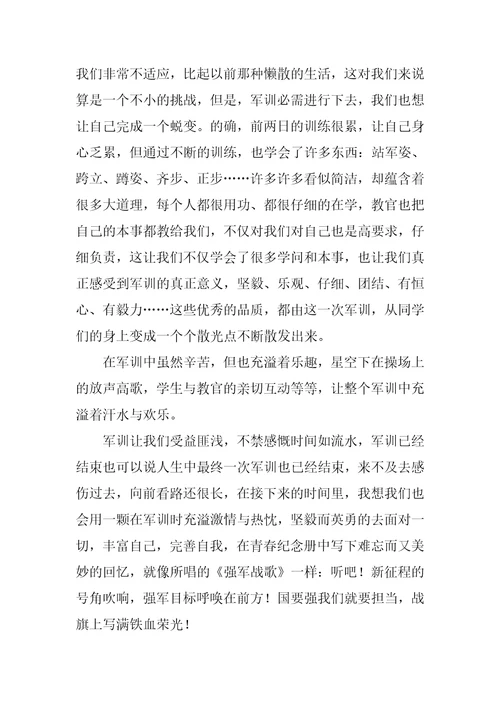 我们非常不适应，比起以前那种懒散的生活，这对我们来说算是一个不小的挑战，但是，军训必需进行下去，我们也想让自己完成一个蜕变。的确，前两日的训练很累，让自己身心乏累，但通过不断的训练，也学会了许多东西：站军姿、跨立、蹲姿、齐步、正步……许多许多看似简洁，却蕴含着很多大道理，每个人都很用功、都很仔细的在学，教官也把自己的本事都教给我们，不仅对我们对自己也是高要求，仔细负责，这让我们不仅学会了很多学问和本事，也让我们真正感受到军训的真正意义，坚毅、乐观、仔细、团结、有恒心、有毅力……这些优秀的品质，都由这一次军训，从同学们的身上变成一个个散光点不断散发出来。

在军训中虽然辛苦，但也充溢着乐趣，星空下在操场上的放声高歌，学生与教官的亲切互动等等，让整个军训中充溢着汗水与欢乐。

军训让我们受益匪浅，不禁感慨时间如流水，军训已经结束也可以说人生中最终一次军训也已经结束，来不及去感伤过去，向前看路还很长，在接下来的时间里，我想我们也会用一颗在军训时充溢激情与热忱，坚毅而英勇的去面对一切，丰富自己，完善自我，在青春纪念册中写下难忘而又美妙的回忆，就像所唱的《强军战歌》一样：听吧！新征程的号角吹响，强军目标呼唤在前方！国要强我们就要担当，战旗上写满铁血荣光！